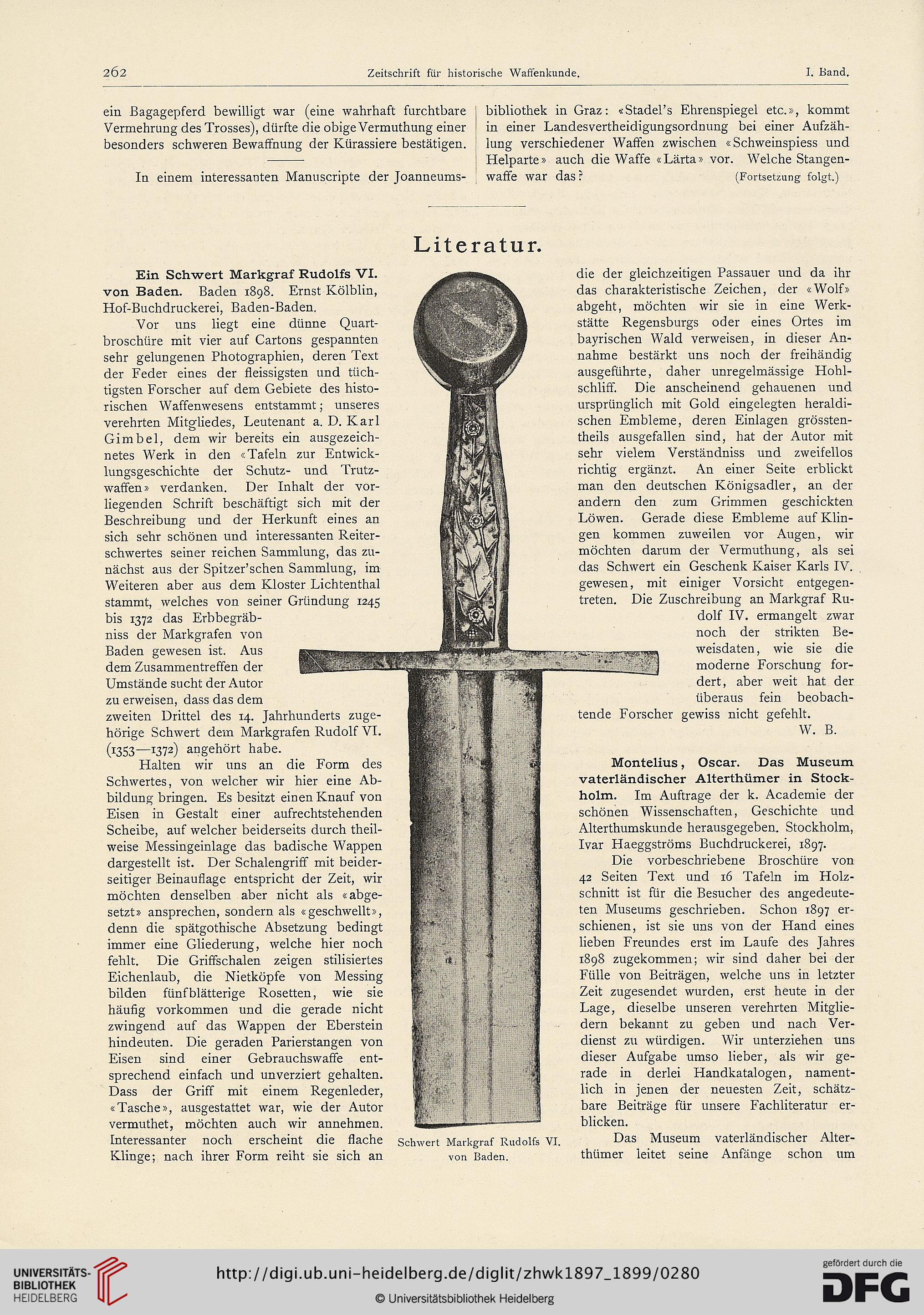 262 Zeitschrift für historische Waffenkunde. I. Band.

ein Bagagepferd bewilligt war (eine wahrhaft furchtbare Vermehrung des Trosses), dürfte die obige Vermuthung einer besonders schweren Bewaffnung der Kürassiere bestätigen.

In einem interessanten Manuscripte der Joanneumsbibliothek in Graz: «Stadel's Ehrenspiegel etc.», kommt in einer Landesvertheidigungsordnung bei einer Aufzählung verschiedener Waffen zwischen «Schweinspiess und Helparte» auch die Waffe «Lärta» vor. Welche Stangenwaffe war das? (Fortsetzung folgt.)

Literatur.

Ein Schwert Markgraf Rudolfs VI. von Baden. Baden 1898. Ernst Kölblin, Hof-Buchdruckerei, Baden-Baden.

Vor uns liegt eine dünne Quartbroschüre mit vier auf Cartons gespannten sehr gelungenen Photographien, deren Text der Feder eines der fleissigsten und tüchtigsten Forscher auf dem Gebiete des historischen Waffenwesens entstammt; unseres verehrten Mitgliedes, Leutenant a. D. Karl Gimbel, dem wir bereits ein ausgezeichnetes Werk in den «Tafeln zur Entwicklungsgeschichte der Schutz- und Trutzwaffen» verdanken. Der Inhalt der vorliegenden Schrift beschäftigt sich mit der Beschreibung und der Herkunft eines an sich sehr schönen und interessanten Reiterschwertes seiner reichen Sammlung, das zunächst aus der Spitzer'schen Sammlung, im Weiteren aber aus dem Kloster Lichtenthal stammt, welches von seiner Gründung 1245 bis 1372 das Erbbegräbniss der Markgrafen von Baden gewesen ist. Aus dem Zusammentreffen der Umstände sucht der Autor zu erweisen, dass das dem zweiten Drittel des 14. Jahrhunderts zugehörige Schwert dem Markgrafen Rudolf VI. (1353—1372) angehört habe.

Halten wir uns an die Form des Schwertes, von welcher wir hier eine Abbildung bringen. Es besitzt einen Knauf von Eisen in Gestalt einer aufrechtstehenden Scheibe, auf welcher beiderseits durch theilweise Messingeinlage das badische Wappen dargestellt ist. Der Schalengriff mit beiderseitiger Beinauflage entspricht der Zeit, wir möchten denselben aber nicht als «abgesetzt» ansprechen, sondern als «geschwellt», denn die spätgothische Absetzung bedingt immer eine Gliederung, welche hier noch fehlt. Die Griffschalen zeigen stilisiertes Eichenlaub, die Nietköpfe von Messing bilden fünfblätterige Rosetten, wie sie häufig vorkommen und die gerade nicht zwingend auf das Wappen der Eberstein hindeuten. Die geraden Parierstangen von Eisen sind einer Gebrauchswaffe entsprechend einfach und unverziert gehalten. Dass der Griff mit einem Regenleder, «Tasche», ausgestattet war, wie der Autor vermuthet, möchten auch wir annehmen. Interessanter noch erscheint die flache Klinge; nach ihrer Form reiht sie sich an

Schwert Markgraf Rudolfs VI. von Baden.

die der gleichzeitigen Passauer und da ihr das charakteristische Zeichen, der «Wolf» abgeht, möchten wir sie in eine Werkstätte Regensburgs oder eines Ortes im bayrischen Wald verweisen, in dieser Annahme bestärkt uns noch der freihändig ausgeführte, daher unregelmässige Hohlschliff. Die anscheinend gehauenen und ursprünglich mit Gold eingelegten heraldischen Embleme, deren Einlagen grösstentheils ausgefallen sind, hat der Autor mit sehr vielem Verständniss und zweifellos richtig ergänzt. An einer Seite erblickt man den deutschen Königsadler, an der andern den zum Grimmen geschickten Löwen. Gerade diese Embleme auf Klingen kommen zuweilen vor Augen, wir möchten darum der Vermuthung, als sei das Schwert ein Geschenk Kaiser Karls IV. gewesen, mit einiger Vorsicht entgegentreten. Die Zuschreibung an Markgraf Rudolf IV. ermangelt zwar noch der strikten Beweisdaten, wie sie die moderne Forschung fordert, aber weit hat der überaus fein beobachtende Forscher gewiss nicht gefehlt.
W. B.

Montelius, Oscar. Das Museum vaterländischer Alterthümer in Stockholm. Im Auftrage der k. Academie der schönen Wissenschaften, Geschichte und Alterthumskunde herausgegeben. Stockholm, Ivar Haeggströms Buchdruckerei, 1897.

Die vorbeschriebene Broschüre von 42 Seiten Text und 16 Tafeln im Holzschnitt ist für die Besucher des angedeuteten Museums geschrieben. Schon 1897 erschienen, ist sie uns von der Hand eines lieben Freundes erst im Laufe des Jahres 1898 zugekommen; wir sind daher bei der Fülle von Beiträgen, welche uns in letzter Zeit zugesendet wurden, erst heute in der Lage, dieselbe unseren verehrten Mitgliedern bekannt zu geben und nach Verdienst zu würdigen. Wir unterziehen uns dieser Aufgabe umso lieber, als wir gerade in derlei Handkatalogen, namentlich in jenen der neuesten Zeit, schätzbare Beiträge für unsere Fachliteratur erblicken.

Das Museum vaterländischer Alterthümer leitet seine Anfänge schon um

UNIVERSITÄTS-BIBLIOTHEK HEIDELBERG
http://digi.ub.uni-heidelberg.de/diglit/zhwk1897_1899/0280
© Universitätsbibliothek Heidelberg
gefördert durch die DFG